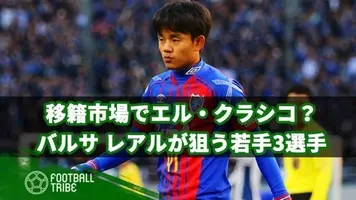 移籍市場でエル・クラシコ？
バルサ レアルが狙う若手3選手

FOOTBALL TRIBE